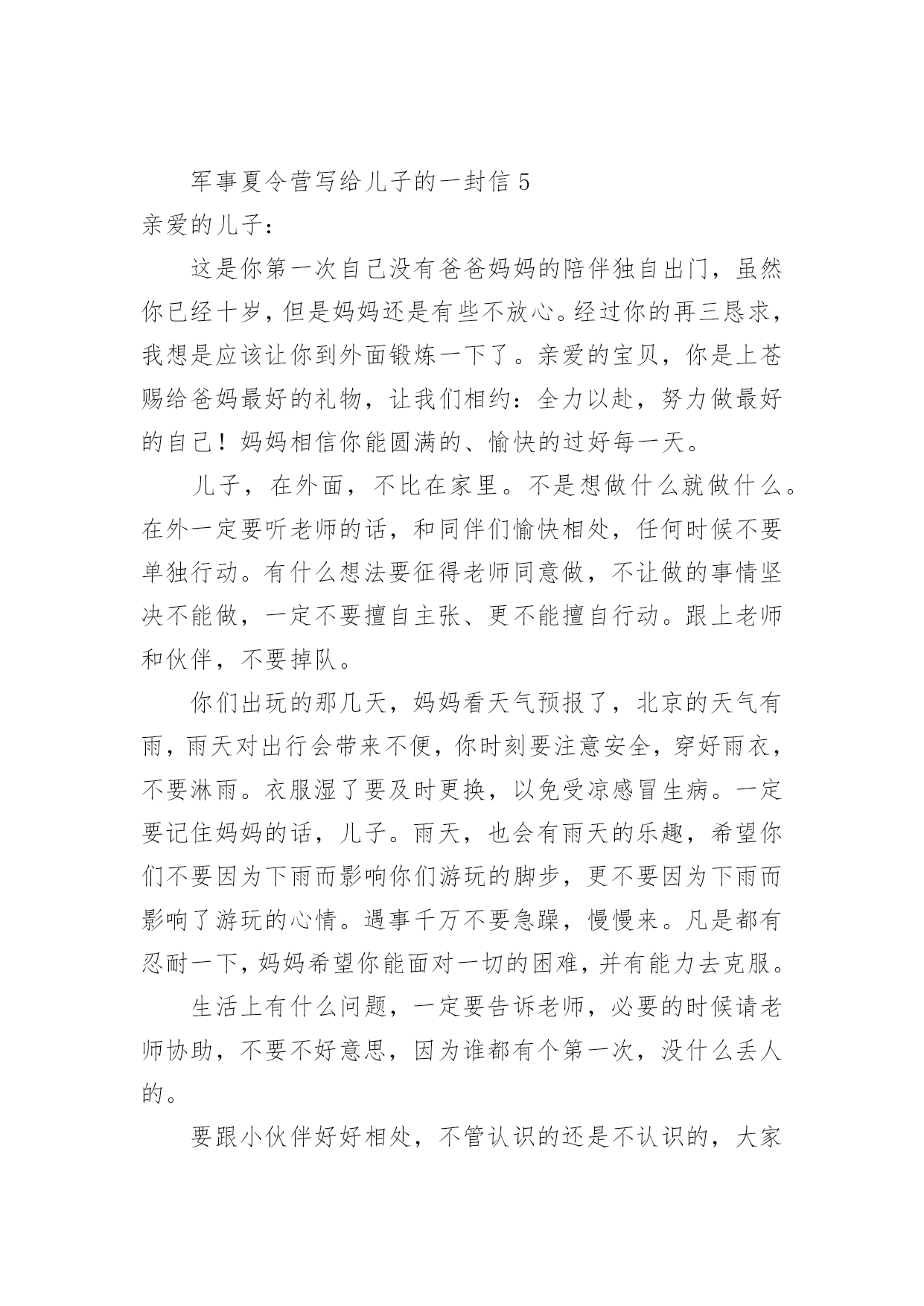 军事夏令营写给儿子的一封信 5

亲爱的儿子：

这是你第一次自己没有爸爸妈妈的陪伴独自出门，虽然你已经十岁，但是妈妈还是有些不放心。经过你的再三恳求，我想是应该让你到外面锻炼一下了。亲爱的宝贝，你是上苍赐给爸妈最好的礼物，让我们相约：全力以赴，努力做最好的自己！妈妈相信你能圆满的、愉快的过好每一天。

儿子，在外面，不比在家里。不是想做什么就做什么。在外一定要听老师的话，和同伴们愉快相处，任何时候不要单独行动。有什么想法要征得老师同意做，不让做的事情坚决不能做，一定不要擅自主张、更不能擅自行动。跟上老师和伙伴，不要掉队。

你们出玩的那几天，妈妈看天气预报了，北京的天气有雨，雨天对出行会带来不便，你时刻要注意安全，穿好雨衣，不要淋雨。衣服湿了要及时更换，以免受凉感冒生病。一定要记住妈妈的话，儿子。雨天，也会有雨天的乐趣，希望你们不要因为下雨而影响你们游玩的脚步，更不要因为下雨而影响了游玩的心情。遇事千万不要急躁，慢慢来。凡是都有忍耐一下，妈妈希望你能面对一切的困难，并有能力去克服。

生活上有什么问题，一定要告诉老师，必要的时候请老师协助，不要不好意思，因为谁都有个第一次，没什么丢人的。

要跟小伙伴好好相处，不管认识的还是不认识的，大家